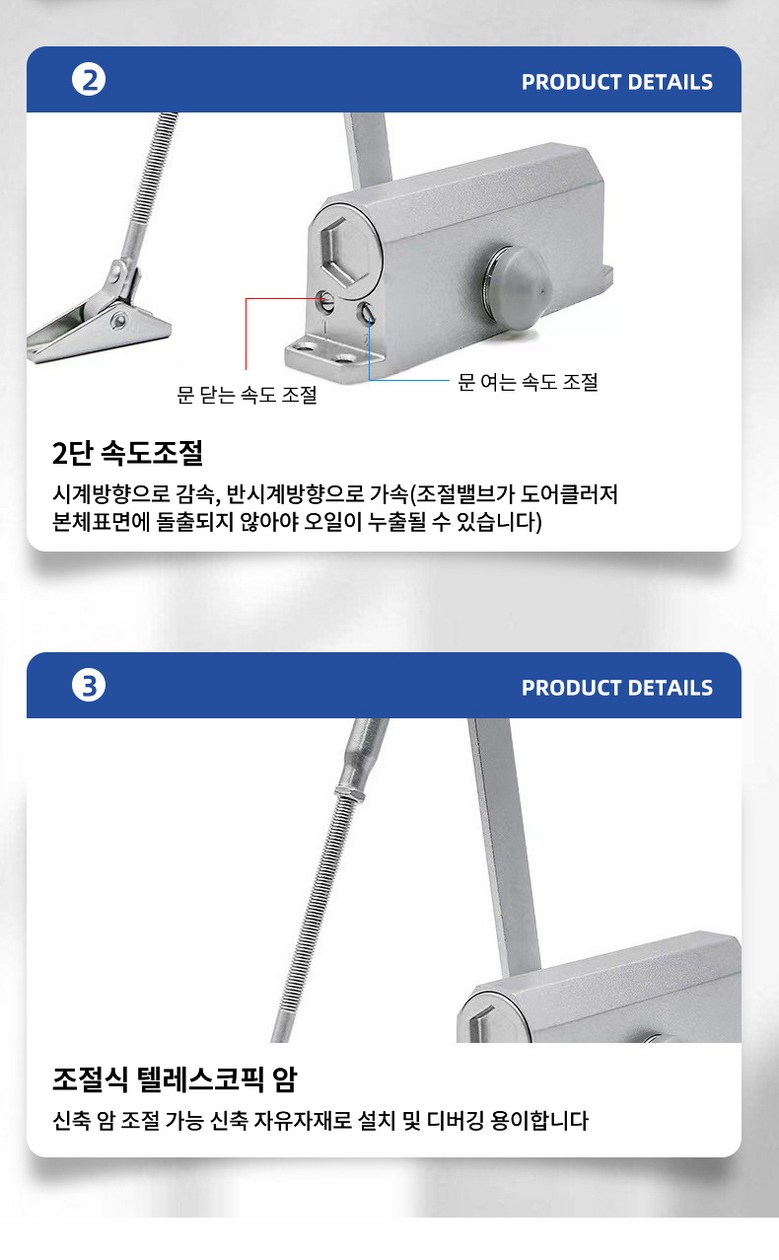 2

PRODUCT DETAILS

문 닫는 속도 조절

문 여는 속도 조절

2단 속도조절

시계방향으로 감속, 반시계방향으로 가속(조절밸브가 도어클러저 본체표면에 돌출되지 않아야 오일이 누출될 수 있습니다)

3

PRODUCT DETAILS

조절식 텔레스코픽 암

신축 암 조절 가능 신축 자유자재로 설치 및 디버깅 용이합니다